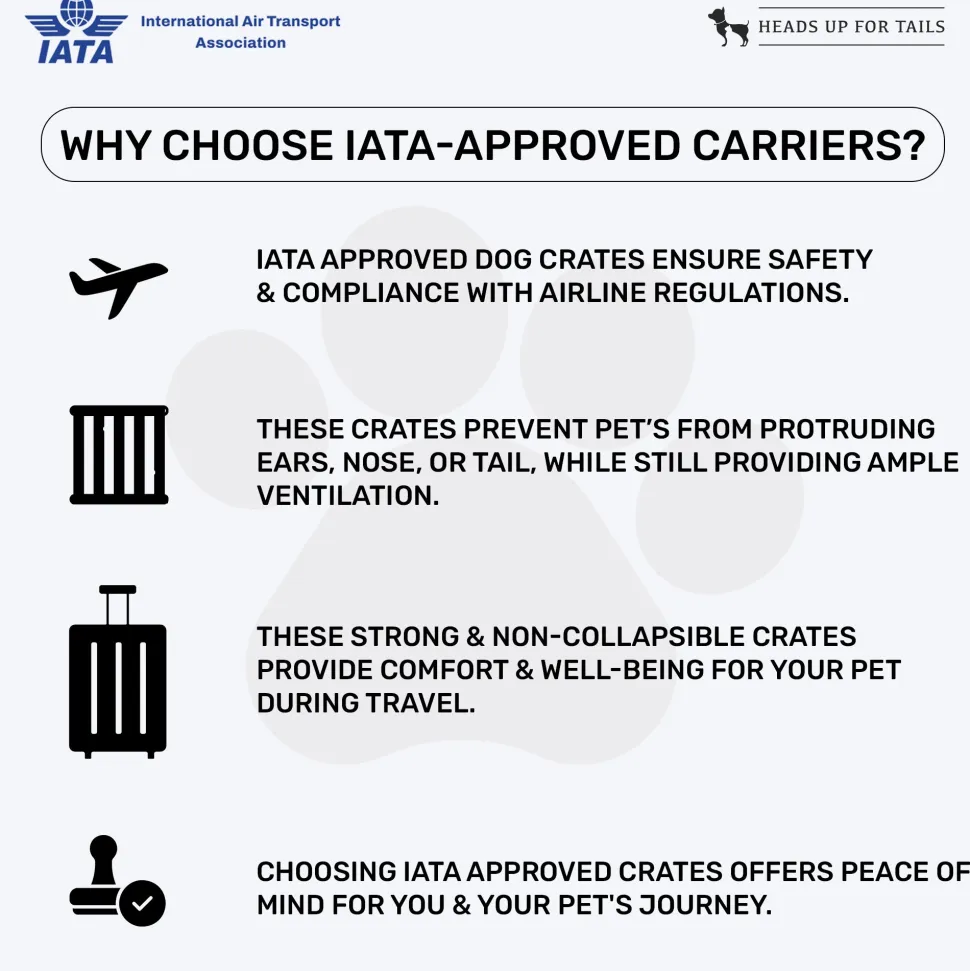 IATA
International Air Transport Association

HEADS UP FOR TAILS

WHY CHOOSE IATA-APPROVED CARRIERS?

IATA APPROVED DOG CRATES ENSURE SAFETY & COMPLIANCE WITH AIRLINE REGULATIONS.

THESE CRATES PREVENT PET'S FROM PROTRUDING EARS, NOSE, OR TAIL, WHILE STILL PROVIDING AMPLE VENTILATION.

THESE STRONG & NON-COLLAPSIBLE CRATES PROVIDE COMFORT & WELL-BEING FOR YOUR PET DURING TRAVEL.

CHOOSING IATA APPROVED CRATES OFFERS PEACE OF MIND FOR YOU & YOUR PET'S JOURNEY.